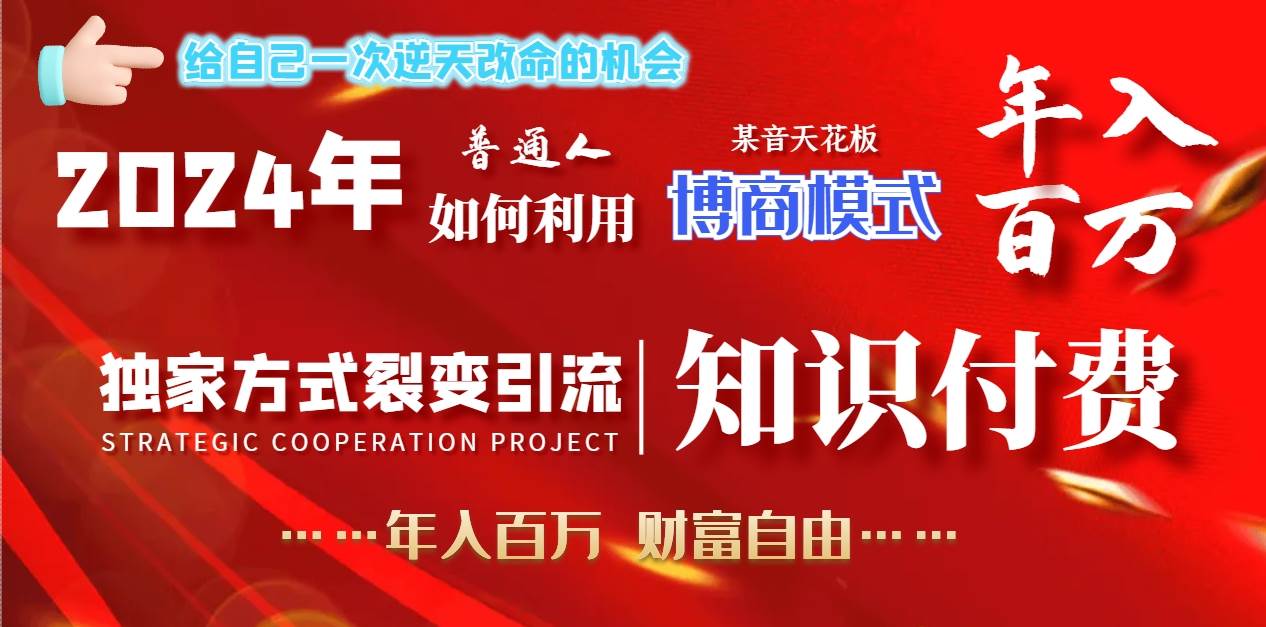 给自己一次逆天改命的机会

2024年 普通人 如何利用 某音天花板 博商模式 年入百万

独家方式裂变引流
STRATEGIC COOPERATION PROJECT
知识付费

……年入百万 财富自由……